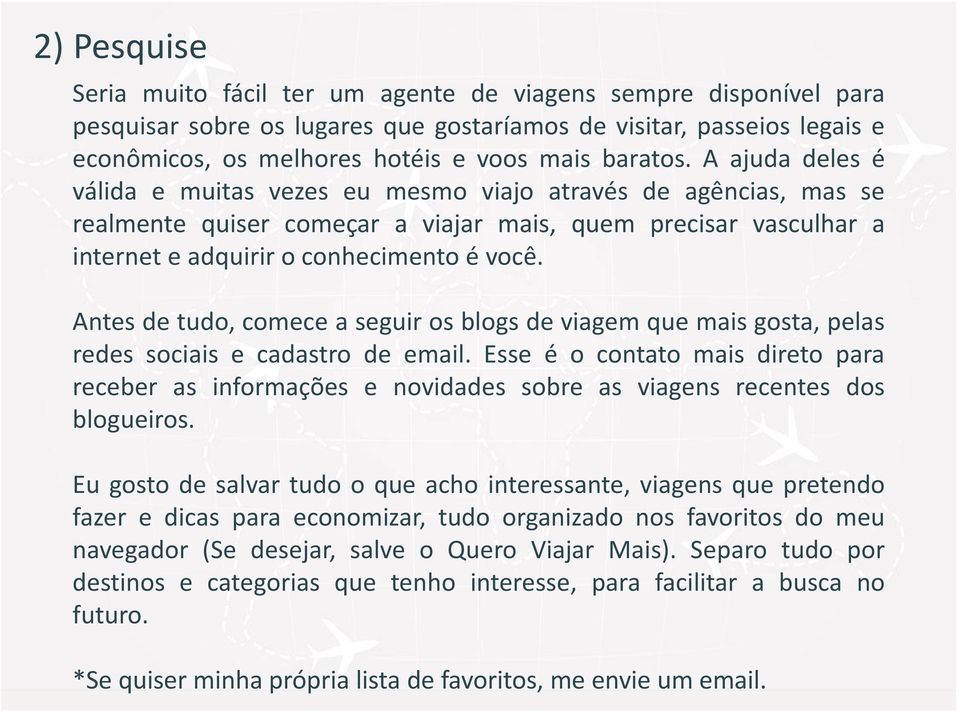 2) Pesquise

Seria muito fácil ter um agente de viagens sempre disponível para pesquisar sobre os lugares que gostaríamos de visitar, passeios legais e econômicos, os melhores hotéis e voos mais baratos. A ajuda deles é válida e muitas vezes eu mesmo viajo através de agências, mas se realmente quiser começar a viajar mais, quem precisar vasculhar a internet e adquirir o conhecimento é você.

Antes de tudo, comece a seguir os blogs de viagem que mais gosta, pelas redes sociais e cadastro de email. Esse é o contato mais direto para receber as informações e novidades sobre as viagens recentes dos blogueiros.

Eu gosto de salvar tudo o que acho interessante, viagens que pretendo fazer e dicas para economizar, tudo organizado nos favoritos do meu navegador (Se desejar, salve o Quero Viajar Mais). Separo tudo por destinos e categorias que tenho interesse, para facilitar a busca no futuro.

*Se quiser minha própria lista de favoritos, me envie um email.